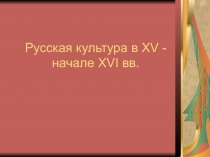 Русская культура в XV - начале XVI вв.